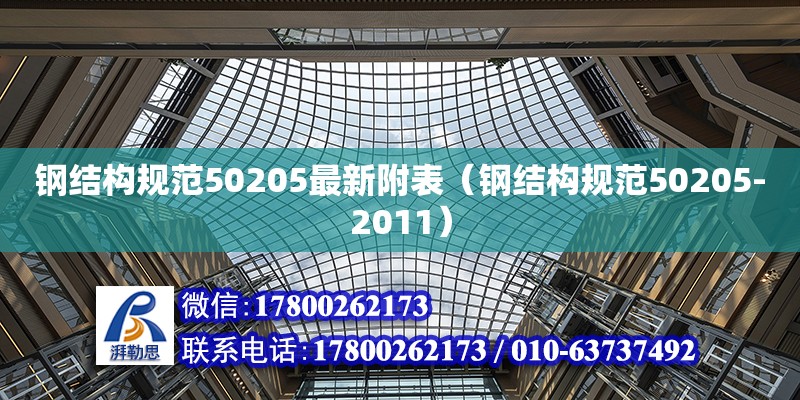 钢结构规范50205最新附表（钢结构规范50205-2011）

湃勒思

微信:17800262173
联系电话:17800262173 / 010-63737492